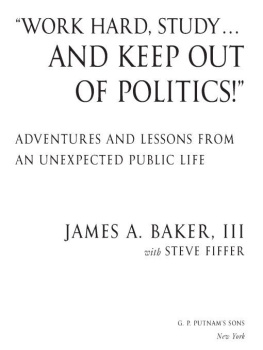 "WORK HARD, STUDY... AND KEEP OUT OF POLITICS!"

ADVENTURES AND LESSONS FROM AN UNEXPECTED PUBLIC LIFE

JAMES A. BAKER, III
with STEVE FIFFER

G. P. PUTNAM'S SONS
New York